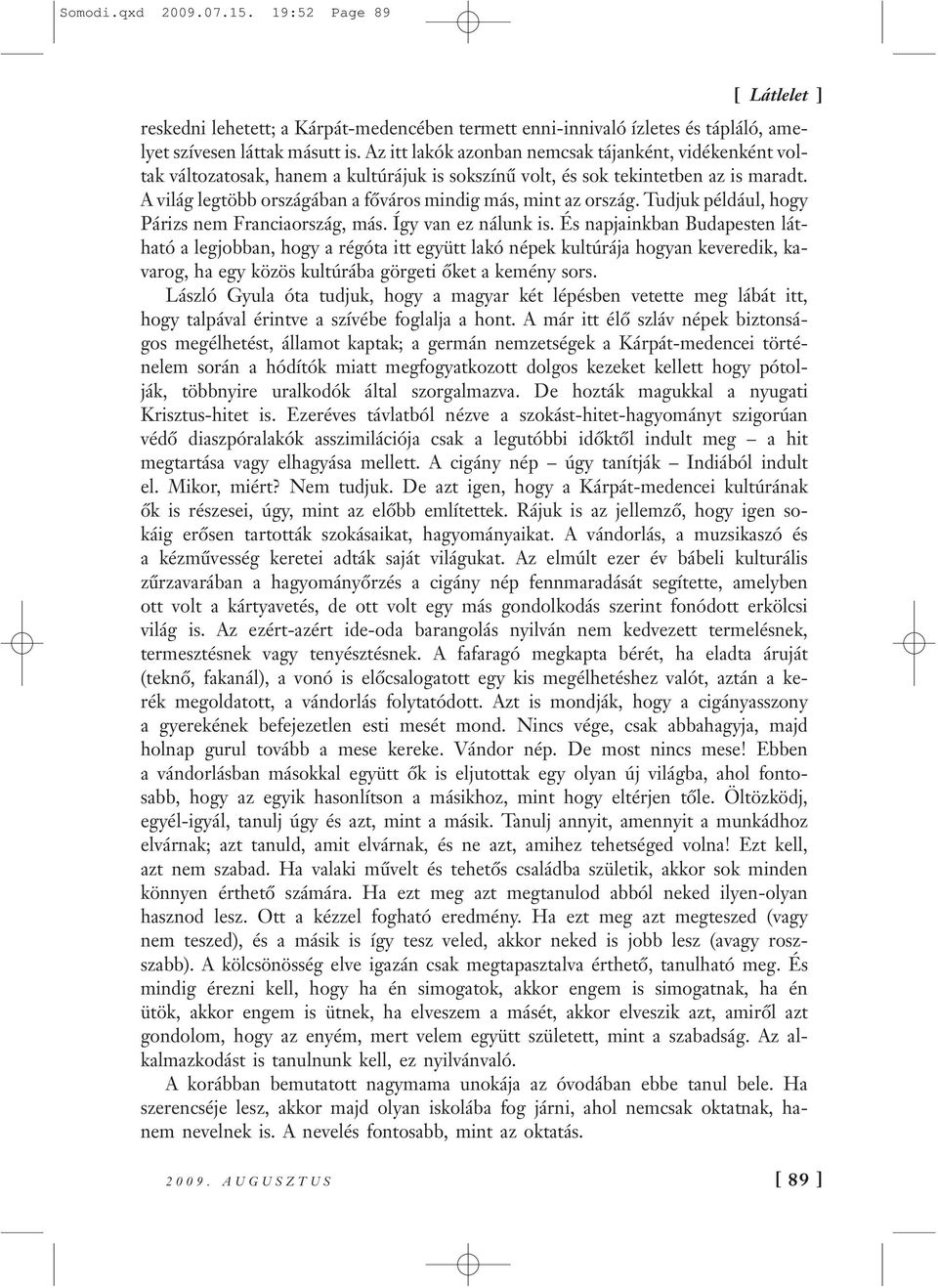 Somodi.qxd 2009.07.15. 19:52 Page 89

[ Látlelet ]

reskedni lehetett; a Kárpát-medencében termett enni-innivaló ízletes és tápláló, amelyet szívesen láttak másutt is. Az itt lakók azonban nemcsak tájanként, vidékenként voltak változatosak, hanem a kultúrájuk is sokszínű volt, és sok tekintetben az is maradt. A világ legtöbb országában a főváros mindig más, mint az ország. Tudjuk például, hogy Párizs nem Franciaország, más. Így van ez nálunk is. És napjainkban Budapesten látható a legjobban, hogy a régóta itt együtt lakó népek kultúrája hogyan keveredik, kavarog, ha egy közös kultúrába görgeti őket a kemény sors.

László Gyula óta tudjuk, hogy a magyar két lépésben vetette meg lábát itt, hogy talpával érintve a szívébe foglalja a hont. A már itt élő szláv népek biztonságos megélhetést, államot kaptak; a germán nemzetségek a Kárpát-medencei történelem során a hódítók miatt megfogyatkozott dolgos kezeket kellett hogy pótolják, többnyire uralkodók által szorgalmazva. De hozták magukkal a nyugati Krisztus-hitet is. Ezeréves távlatból nézve a szokást-hitet-hagyományt szigorúan védő diaszpóralakók asszimilációja csak a legutóbbi időktől indult meg – a hit megtartása vagy elhagyása mellett. A cigány nép – úgy tanítják – Indiából indult el. Mikor, miért? Nem tudjuk. De azt igen, hogy a Kárpát-medencei kultúrának ők is részesei, úgy, mint az előbb említettek. Rájuk is az jellemző, hogy igen sokáig erősen tartották szokásaikat, hagyományaikat. A vándorlás, a muzsikaszó és a kézművesség keretei adták saját világukat. Az elmúlt ezer év bábeli kulturális zűrzavarában a hagyományőrzés a cigány nép fennmaradását segítette, amelyben ott volt a kártyavetés, de ott volt egy más gondolkodás szerint fonódott erkölcsi világ is. Az ezért-azért ide-oda barangolás nyilván nem kedvezett termelésnek, termesztésnek vagy tenyésztésnek. A fafaragó megkapta bérét, ha eladta áruját (teknő, fakanál), a vonó is előcsalogatott egy kis megélhetéshez valót, aztán a kerék megoldatott, a vándorlás folytatódott. Azt is mondják, hogy a cigányasszony a gyerekének befejezetlen esti mesét mond. Nincs vége, csak abbahagyja, majd holnap gurul tovább a mese kereke. Vándor nép. De most nincs mese! Ebben a vándorlásban másokkal együtt ők is eljutottak egy olyan új világba, ahol fontosabb, hogy az egyik hasonlítson a másikhoz, mint hogy eltérjen tőle. Öltözködj, egyél-igyál, tanulj úgy és azt, mint a másik. Tanulj annyit, amennyit a munkádhoz elvárnak; azt tanuld, amit elvárnak, és ne azt, amihez tehetséged volna! Ezt kell, azt nem szabad. Ha valaki művelt és tehetős családba születik, akkor sok minden könnyen érthető számára. Ha ezt meg azt megtanulod abból neked ilyen-olyan hasznod lesz. Ott a kézzel fogható eredmény. Ha ezt meg azt megteszed (vagy nem teszed), és a másik is így tesz veled, akkor neked is jobb lesz (avagy rosszabb). A kölcsönösség elve igazán csak megtapasztalva érthető, tanulható meg. És mindig érezni kell, hogy ha én simogatok, akkor engem is simogatnak, ha én ütök, akkor engem is ütnek, ha elveszem a másét, akkor elveszik azt, amiről azt gondolom, hogy az enyém, mert velem együtt született, mint a szabadság. Az alkalmazkodást is tanulnunk kell, ez nyilvánvaló.

A korábban bemutatott nagymama unokája az óvodában ebbe tanul bele. Ha szerencséje lesz, akkor majd olyan iskolába fog járni, ahol nemcsak oktatnak, hanem nevelnek is. A nevelés fontosabb, mint az oktatás.

2009. AUGUSZTUS

[ 89 ]